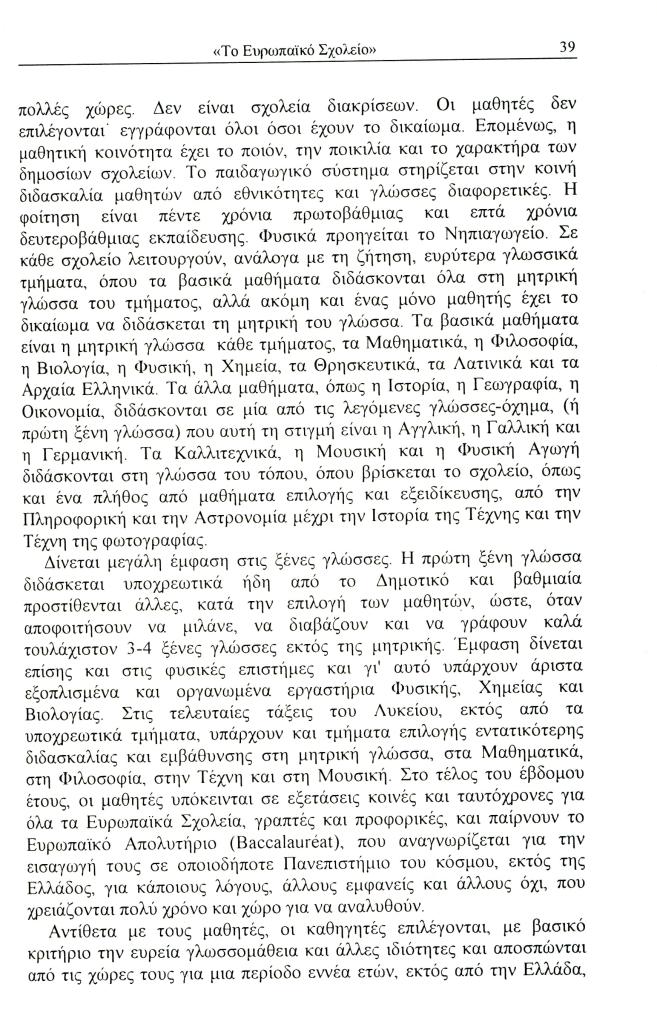 «Το Ευρωπαϊκό Σχολείο»

39

πολλές χώρες. Δεν είναι σχολεία διακρίσεων. Οι μαθητές δεν επιλέγονται· εγγράφονται όλοι όσοι έχουν το δικαίωμα. Επομένως, η μαθητική κοινότητα έχει το ποιόν, την ποικιλία και το χαρακτήρα των δημοσίων σχολείων. Το παιδαγωγικό σύστημα στηρίζεται στην κοινή διδασκαλία μαθητών από εθνικότητες και γλώσσες διαφορετικές. Η φοίτηση είναι πέντε χρόνια πρωτοβάθμιας και επτά χρόνια δευτεροβάθμιας εκπαίδευσης. Φυσικά προηγείται το Νηπιαγωγείο. Σε κάθε σχολείο λειτουργούν, ανάλογα με τη ζήτηση, ευρύτερα γλωσσικά τμήματα, όπου τα βασικά μαθήματα διδάσκονται όλα στη μητρική γλώσσα του τμήματος, αλλά ακόμη και ένας μόνο μαθητής έχει το δικαίωμα να διδάσκεται τη μητρική του γλώσσα. Τα βασικά μαθήματα είναι η μητρική γλώσσα κάθε τμήματος, τα Μαθηματικά, η Φιλοσοφία, η Βιολογία, η Φυσική, η Χημεία, τα Θρησκευτικά, τα Λατινικά και τα Αρχαία Ελληνικά. Τα άλλα μαθήματα, όπως η Ιστορία, η Γεωγραφία, η Οικονομία, διδάσκονται σε μία από τις λεγόμενες γλώσσες-όχημα, (ή πρώτη ξένη γλώσσα) που αυτή τη στιγμή είναι η Αγγλική, η Γαλλική και η Γερμανική. Τα Καλλιτεχνικά, η Μουσική και η Φυσική Αγωγή διδάσκονται στη γλώσσα του τόπου, όπου βρίσκεται το σχολείο, όπως και ένα πλήθος από μαθήματα επιλογής και εξειδίκευσης, από την Πληροφορική και την Αστρονομία μέχρι την Ιστορία της Τέχνης και την Τέχνη της φωτογραφίας.

Δίνεται μεγάλη έμφαση στις ξένες γλώσσες. Η πρώτη ξένη γλώσσα διδάσκεται υποχρεωτικά ήδη από το Δημοτικό και βαθμιαία προστίθενται άλλες, κατά την επιλογή των μαθητών, ώστε, όταν αποφοιτήσουν να μιλάνε, να διαβάζουν και να γράφουν καλά τουλάχιστον 3-4 ξένες γλώσσες εκτός της μητρικής. Έμφαση δίνεται επίσης και στις φυσικές επιστήμες και γι' αυτό υπάρχουν άριστα εξοπλισμένα και οργανωμένα εργαστήρια Φυσικής, Χημείας και Βιολογίας. Στις τελευταίες τάξεις του Λυκείου, εκτός από τα υποχρεωτικά τμήματα, υπάρχουν και τμήματα επιλογής εντατικότερης διδασκαλίας και εμβάθυνσης στη μητρική γλώσσα, στα Μαθηματικά, στη Φιλοσοφία, στην Τέχνη και στη Μουσική. Στο τέλος του έβδομου έτους, οι μαθητές υπόκεινται σε εξετάσεις κοινές και ταυτόχρονες για όλα τα Ευρωπαϊκά Σχολεία, γραπτές και προφορικές, και παίρνουν το Ευρωπαϊκό Απολυτήριο (Baccalauréat), που αναγνωρίζεται για την εισαγωγή τους σε οποιοδήποτε Πανεπιστήμιο του κόσμου, εκτός της Ελλάδος, για κάποιους λόγους, άλλους εμφανείς και άλλους όχι, που χρειάζονται πολύ χρόνο και χώρο για να αναλυθούν.

Αντίθετα με τους μαθητές, οι καθηγητές επιλέγονται, με βασικό κριτήριο την ευρεία γλωσσομάθεια και άλλες ιδιότητες και αποσπώνται από τις χώρες τους για μια περίοδο εννέα ετών, εκτός από την Ελλάδα,